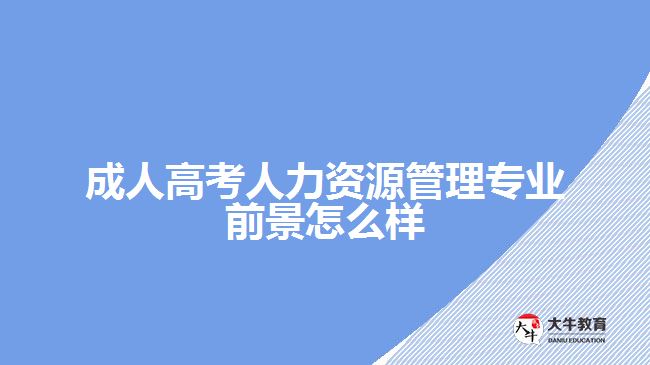 成人高考人力资源管理专业前景怎么样

大牛
大牛教育
DANIU EDUCATION